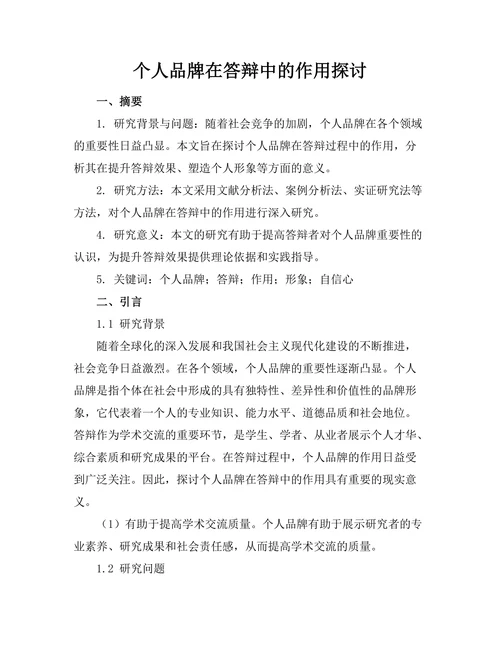 个人品牌在答辩中的作用探讨

一、摘要

1. 研究背景与问题：随着社会竞争的加剧，个人品牌在各个领域的重要性日益凸显。本文旨在探讨个人品牌在答辩过程中的作用，分析其在提升答辩效果、塑造个人形象等方面的意义。

2. 研究方法：本文采用文献分析法、案例分析法、实证研究法等方法，对个人品牌在答辩中的作用进行深入研究。

4. 研究意义：本文的研究有助于提高答辩者对个人品牌重要性的认识，为提升答辩效果提供理论依据和实践指导。

5. 关键词：个人品牌；答辩；作用；形象；自信心

二、引言

1.1 研究背景

随着全球化的深入发展和我国社会主义现代化建设的不断推进，社会竞争日益激烈。在各个领域，个人品牌的重要性逐渐凸显。个人品牌是指个体在社会中形成的具有独特性、差异性和价值性的品牌形象，它代表着一个人的专业知识、能力水平、道德品质和社会地位。答辩作为学术交流的重要环节，是学生、学者、从业者展示个人才华、综合素质和研究成果的平台。在答辩过程中，个人品牌的作用日益受到广泛关注。因此，探讨个人品牌在答辩中的作用具有重要的现实意义。

（1）有助于提高学术交流质量。个人品牌有助于展示研究者的专业素养、研究成果和社会责任感，从而提高学术交流的质量。

1.2 研究问题